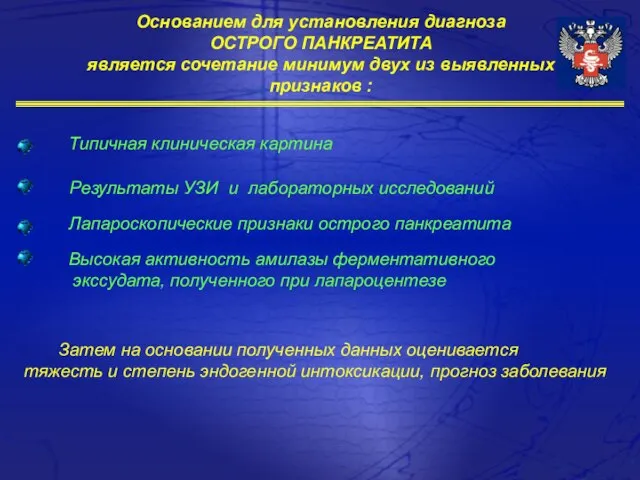 Основанием для установления диагноза
ОСТРОГО ПАНКРЕАТИТА
является сочетание минимум двух из выявленных признаков :

Типичная клиническая картина

Результаты УЗИ и лабораторных исследований

Лапароскопические признаки острого панкреатита

Высокая активность амилазы ферментативного экссудата, полученного при лапароцентезе

Затем на основании полученных данных оценивается тяжесть и степень эндогенной интоксикации, прогноз заболевания